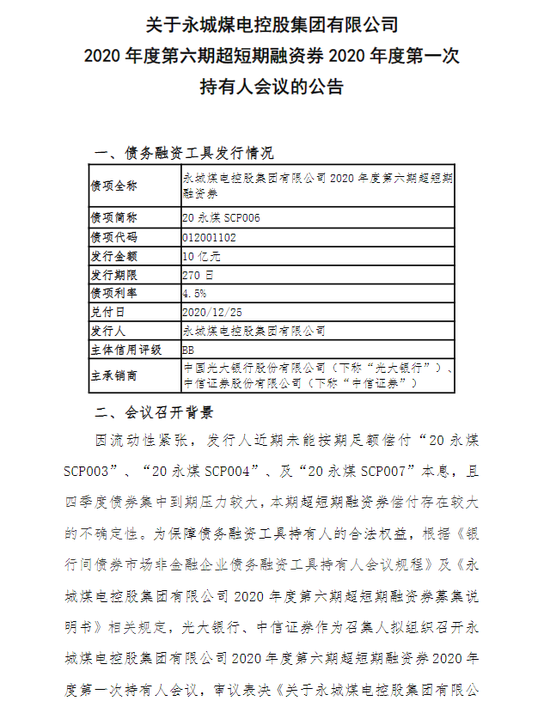 关于永城煤电控股集团有限公司
2020 年度第六期超短期融资券 2020 年度第一次
持有人会议的公告

一、债务融资工具发行情况

| 债项全称 | 永城煤电控股集团有限公司 2020 年度第六期超短期融资券 |
|---|---|
| 债项简称 | 20 永煤 SCP006 |
| 债项代码 | 012001102 |
| 发行金额 | 10 亿元 |
| 发行期限 | 270 日 |
| 债项利率 | 4.5% |
| 兑付日 | 2020/12/25 |
| 发行人 | 永城煤电控股集团有限公司 |
| 主体信用评级 | BB |
| 主承销商 | 中国光大银行股份有限公司（下称“光大银行”）、中信证券股份有限公司（下称“中信证券”） |

二、会议召开背景

因流动性紧张，发行人近期未能按期足额偿付“20 永煤 SCP003”、“20 永煤 SCP004”、及“20 永煤 SCP007”本息，且四季度债券集中到期压力较大，本期超短期融资券偿付存在较大的不确定性。为保障债务融资工具持有人的合法权益，根据《银行间债券市场非金融企业债务融资工具持有人会议规程》及《永城煤电控股集团有限公司 2020 年度第六期超短期融资券募集说明书》相关规定，光大银行、中信证券作为召集人拟组织召开永城煤电控股集团有限公司 2020 年度第六期超短期融资券 2020 年度第一次持有人会议，审议表决《关于永城煤电控股集团有限公